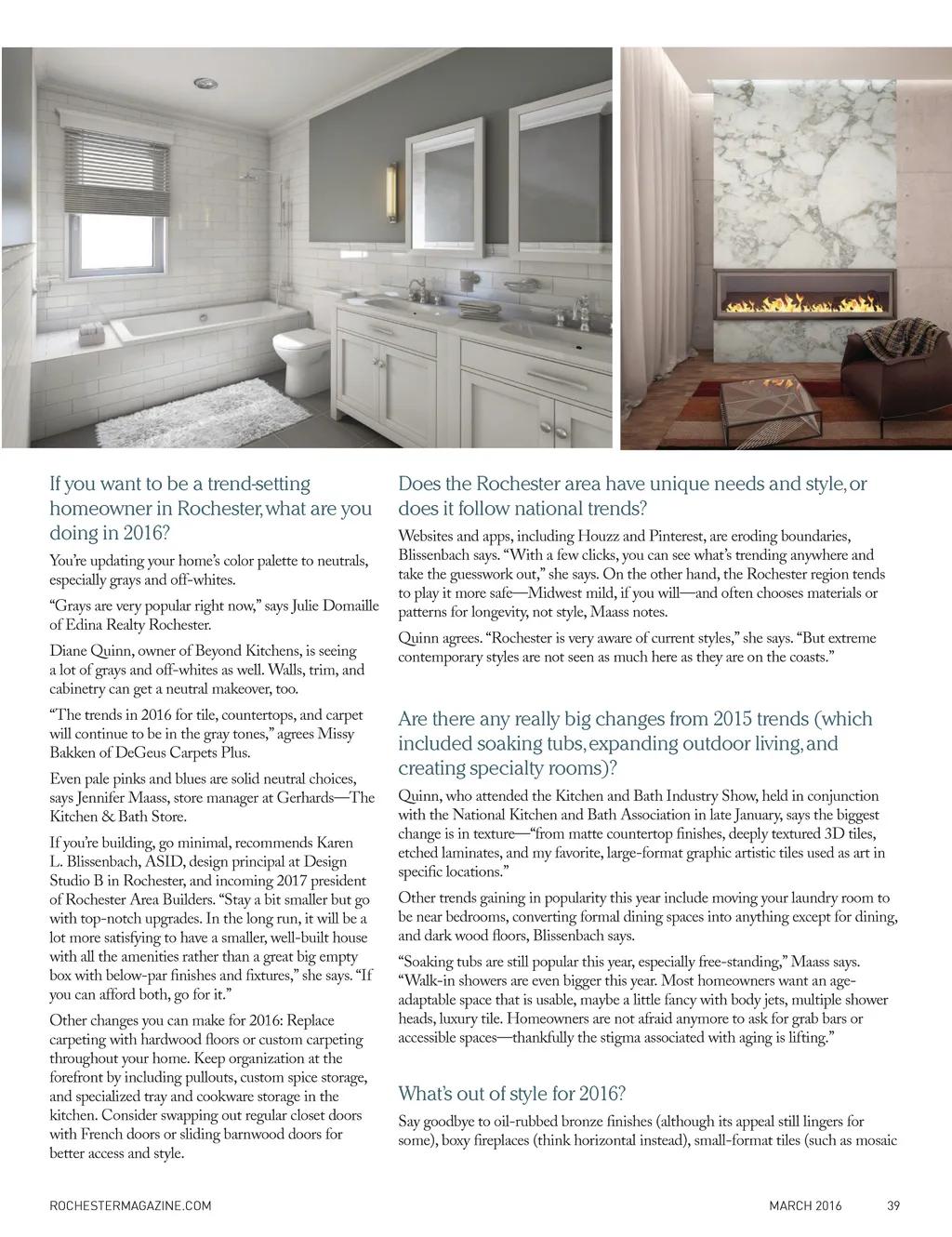 If you want to be a trend-setting homeowner in Rochester, what are you doing in 2016?

You're updating your home's color palette to neutrals, especially grays and off-whites.

"Grays are very popular right now," says Julie Domaille of Edina Realty Rochester.

Diane Quinn, owner of Beyond Kitchens, is seeing a lot of grays and off-whites as well. Walls, trim, and cabinetry can get a neutral makeover, too.

"The trends in 2016 for tile, countertops, and carpet will continue to be in the gray tones," agrees Missy Bakken of DeGeus Carpets Plus.

Even pale pinks and blues are solid neutral choices, says Jennifer Maass, store manager at Gerhards—The Kitchen & Bath Store.

If you're building, go minimal, recommends Karen L. Blissenbach, ASID, design principal at Design Studio B in Rochester, and incoming 2017 president of Rochester Area Builders. "Stay a bit smaller but go with top-notch upgrades. In the long run, it will be a lot more satisfying to have a smaller, well-built house with all the amenities rather than a great big empty box with below-par finishes and fixtures," she says. "If you can afford both, go for it."

Other changes you can make for 2016: Replace carpeting with hardwood floors or custom carpeting throughout your home. Keep organization at the forefront by including pullouts, custom spice storage, and specialized tray and cookware storage in the kitchen. Consider swapping out regular closet doors with French doors or sliding barnwood doors for better access and style.

Does the Rochester area have unique needs and style, or does it follow national trends?

Websites and apps, including Houzz and Pinterest, are eroding boundaries, Blissenbach says. "With a few clicks, you can see what's trending anywhere and take the guesswork out," she says. On the other hand, the Rochester region tends to play it more safe—Midwest mild, if you will—and often chooses materials or patterns for longevity, not style, Maass notes.

Quinn agrees. "Rochester is very aware of current styles," she says. "But extreme contemporary styles are not seen as much here as they are on the coasts."

Are there any really big changes from 2015 trends (which included soaking tubs, expanding outdoor living, and creating specialty rooms)?

Quinn, who attended the Kitchen and Bath Industry Show, held in conjunction with the National Kitchen and Bath Association in late January, says the biggest change is in texture—"from matte countertop finishes, deeply textured 3D tiles, etched laminates, and my favorite, large-format graphic artistic tiles used as art in specific locations."

Other trends gaining in popularity this year include moving your laundry room to be near bedrooms, converting formal dining spaces into anything except for dining, and dark wood floors, Blissenbach says.

"Soaking tubs are still popular this year, especially free-standing," Maass says. "Walk-in showers are even bigger this year. Most homeowners want an age-adaptable space that is usable, maybe a little fancy with body jets, multiple shower heads, luxury tile. Homeowners are not afraid anymore to ask for grab bars or accessible spaces—thankfully the stigma associated with aging is lifting."

What's out of style for 2016?

Say goodbye to oil-rubbed bronze finishes (although its appeal still lingers for some), boxy fireplaces (think horizontal instead), small-format tiles (such as mosaic

ROCHESTERMAGAZINE.COM MARCH 2016 39